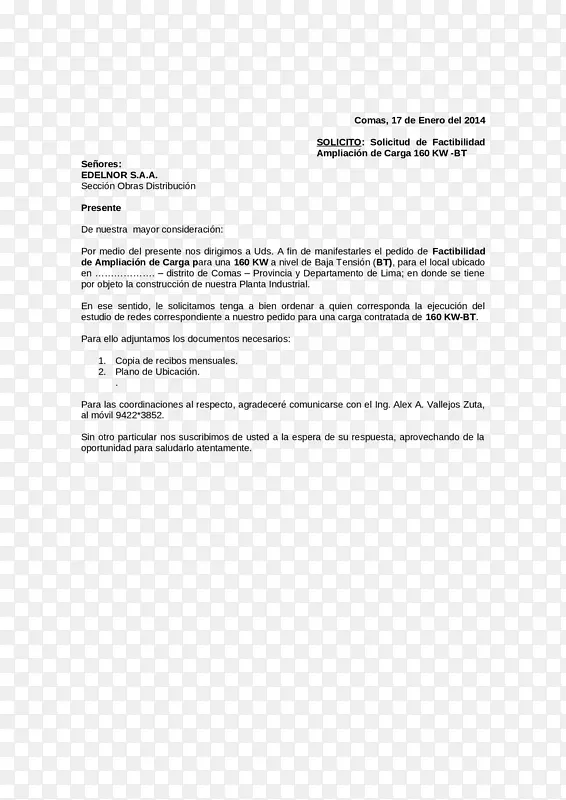 Comas, 17 de Enero del 2014

SOLICITO: Solicitud de Factibilidad Ampliación de Carga 160 KW -BT

Señores:
EDELNOR S.A.A.
Sección Obras Distribución

Presente

De nuestra mayor consideración:

Por medio del presente nos dirigimos a Uds. A fin de manifestarles el pedido de Factibilidad de Ampliación de Carga para una 160 KW a nivel de Baja Tensión (BT), para el local ubicado en ……………… – distrito de Comas – Provincia y Departamento de Lima; en donde se tiene por objeto la construcción de nuestra Planta Industrial.

En ese sentido, le solicitamos tenga a bien ordenar a quien corresponda la ejecución del estudio de redes correspondiente a nuestro pedido para una carga contratada de 160 KW-BT.

Para ello adjuntamos los documentos necesarios:

1. Copia de recibos mensuales.
2. Plano de Ubicación.
.

Para las coordinaciones al respecto, agradeceré comunicarse con el Ing. Alex A. Vallejos Zuta, al móvil 9422*3852.

Sin otro particular nos suscribimos de usted a la espera de su respuesta, aprovechando de la oportunidad para saludarlo atentamente.